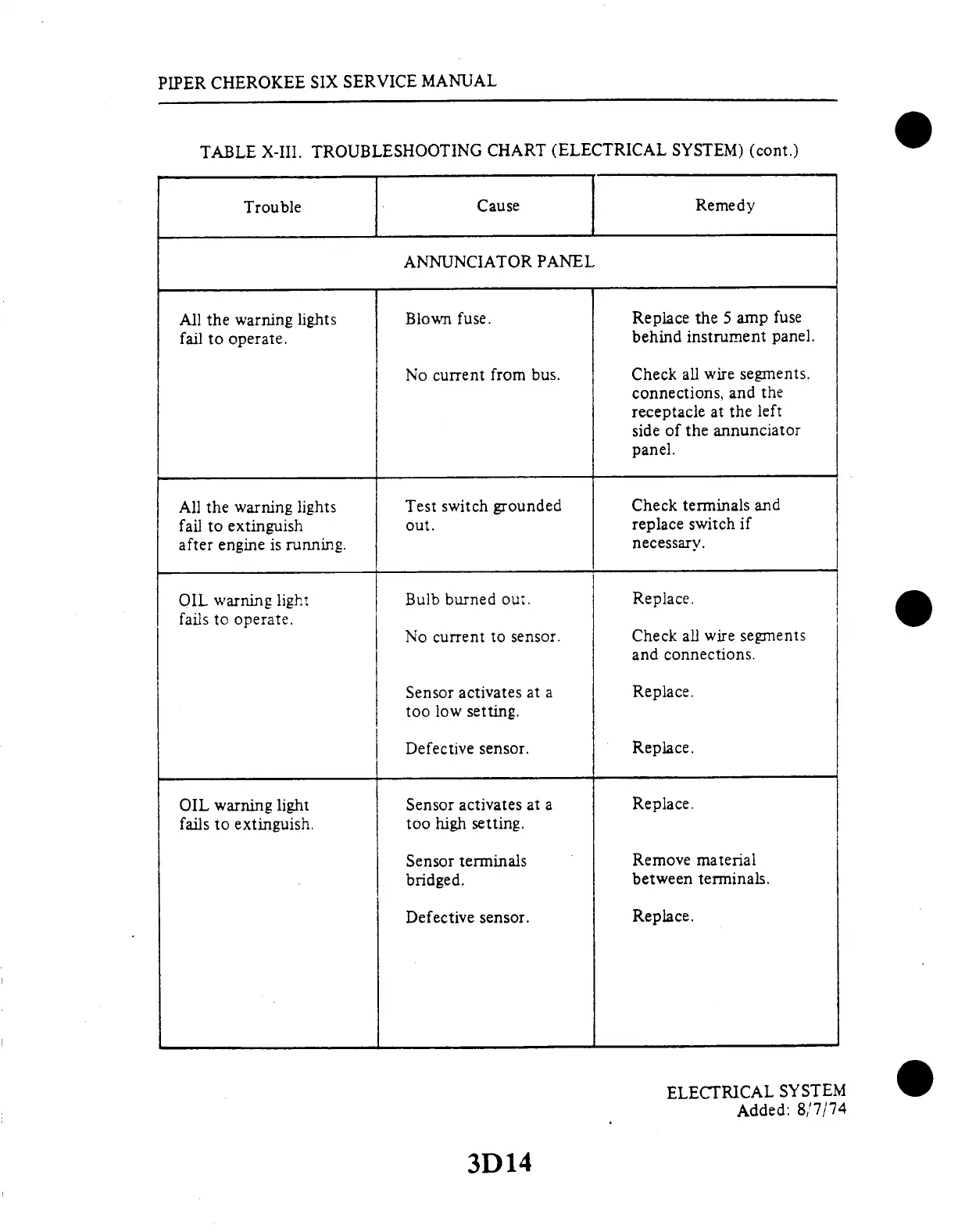 PIPER CHEROKEE SIX SERVICE MANUAL

TABLE X-III. TROUBLESHOOTING CHART (ELECTRICAL SYSTEM) (cont.)

| Trouble | Cause | Remedy |
|---|---|---|
| ANNUNCIATOR PANEL | | |
| All the warning lights fail to operate. | Blown fuse. | Replace the 5 amp fuse behind instrument panel. |
| | No current from bus. | Check all wire segments. connections, and the receptacle at the left side of the annunciator panel. |
| All the warning lights fail to extinguish after engine is running. | Test switch grounded out. | Check terminals and replace switch if necessary. |
| OIL warning light fails to operate. | Bulb burned out. | Replace. |
| | No current to sensor. | Check all wire segments and connections. |
| | Sensor activates at a too low setting. | Replace. |
| | Defective sensor. | Replace. |
| OIL warning light fails to extinguish. | Sensor activates at a too high setting. | Replace. |
| | Sensor terminals bridged. | Remove material between terminals. |
| | Defective sensor. | Replace. |

ELECTRICAL SYSTEM
Added: 8/7/74

3D14